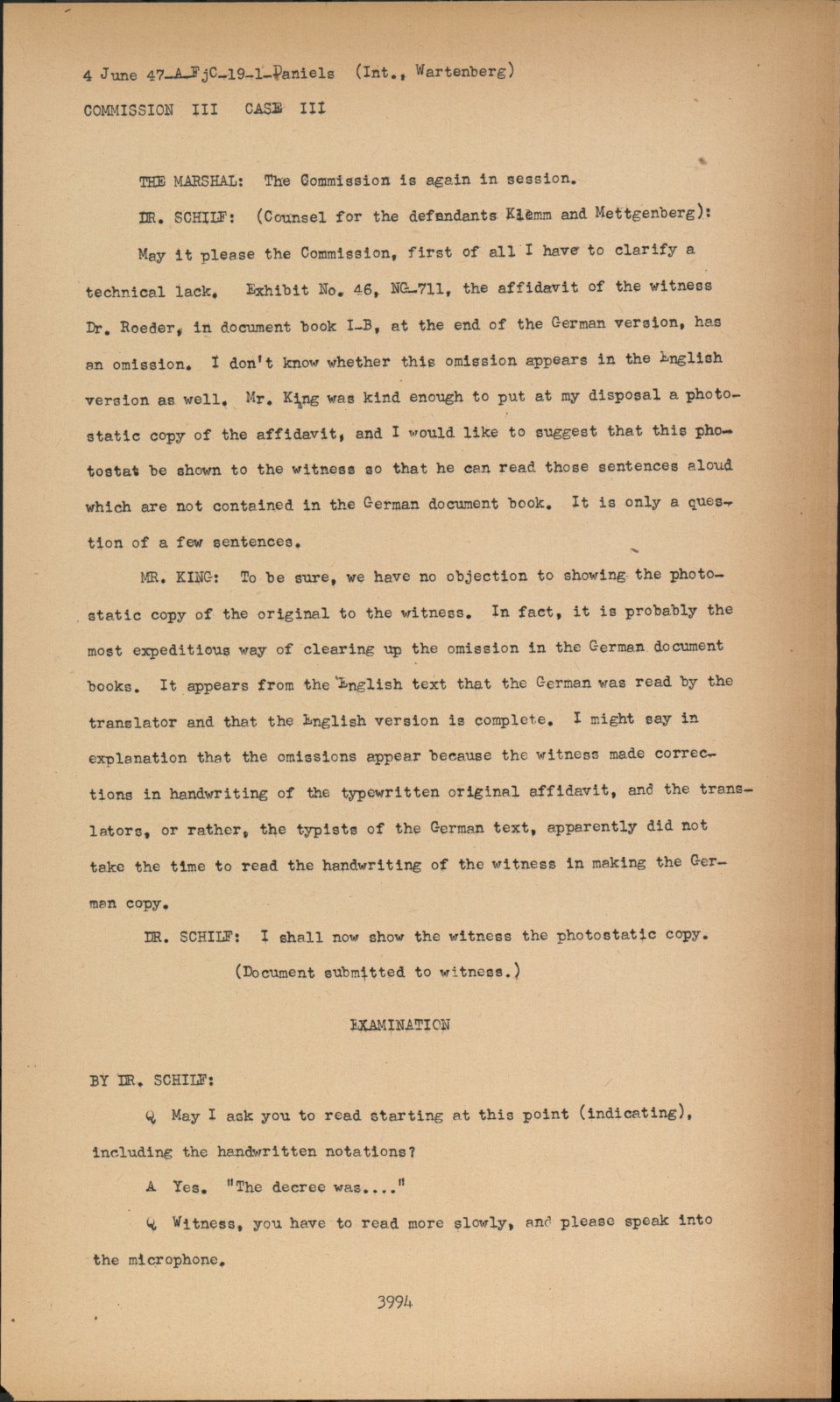 4 June 47-A-FjC-19-1-Daniels (Int., Wartenberg)
COMMISSION III CASE III

THE MARSHAL: The Commission is again in session.

DR. SCHILF: (Counsel for the defendants Klemm and Mettgenberg): May it please the Commission, first of all I have to clarify a technical lack. Exhibit No. 46, NG-711, the affidavit of the witness Dr. Roeder, in document book I-B, at the end of the German version, has an omission. I don't know whether this omission appears in the English version as well. Mr. King was kind enough to put at my disposal a photostatic copy of the affidavit, and I would like to suggest that this photostat be shown to the witness so that he can read those sentences aloud which are not contained in the German document book. It is only a question of a few sentences.

MR. KING: To be sure, we have no objection to showing the photostatic copy of the original to the witness. In fact, it is probably the most expeditious way of clearing up the omission in the German document books. It appears from the English text that the German was read by the translator and that the English version is complete. I might say in explanation that the omissions appear because the witness made corrections in handwriting of the typewritten original affidavit, and the translators, or rather, the typists of the German text, apparently did not take the time to read the handwriting of the witness in making the German copy.

DR. SCHILF: I shall now show the witness the photostatic copy.

(Document submitted to witness.)

EXAMINATION

BY DR. SCHILF:

Q May I ask you to read starting at this point (indicating), including the handwritten notations?

A Yes. "The decree was...."

Q Witness, you have to read more slowly, and please speak into the microphone.

3994